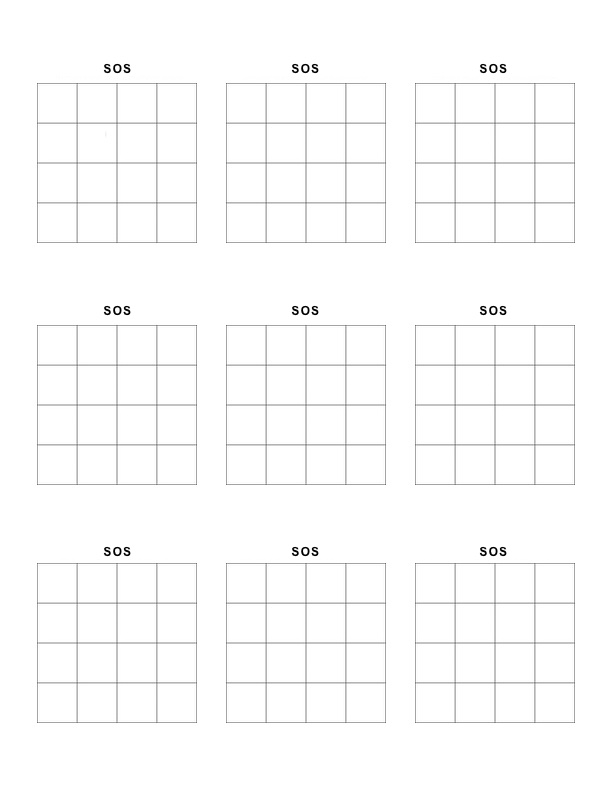 SOS

SOS

SOS

SOS

SOS

SOS

SOS

SOS

SOS